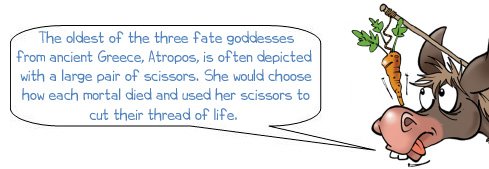 The oldest of the three fate goddesses from ancient Greece, Atropos, is often depicted with a large pair of scissors. She would choose how each mortal died and used her scissors to cut their thread of life.